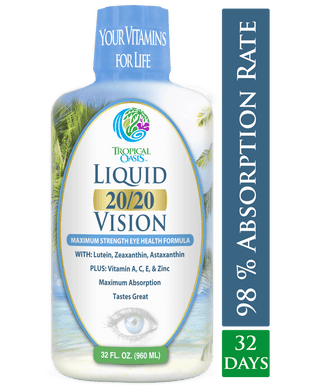 YOUR VITAMINS FOR LIFE

TROPICAL OASIS

LIQUID
20/20
VISION

MAXIMUM STRENGTH EYE HEALTH FORMULA

WITH: Lutein, Zeaxanthin, Astaxanthin

PLUS: Vitamin A, C, E, & Zinc

Maximum Absorption

Tastes Great

32 FL. OZ. (960 ML)

98 % ABSORPTION RATE

32 DAYS